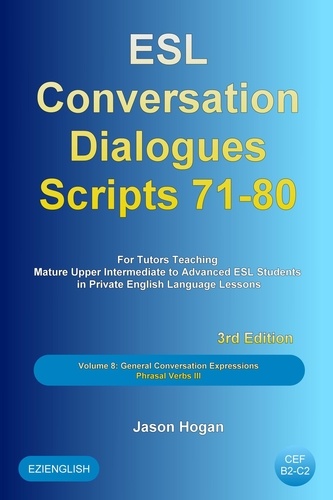 ESL Conversation Dialogues Scripts 71-80

For Tutors Teaching
Mature Upper Intermediate to Advanced ESL Students
in Private English Language Lessons

3rd Edition

Volume 8: General Conversation Expressions
Phrasal Verbs III

Jason Hogan

EZIENGLISH

CEF
B2-C2